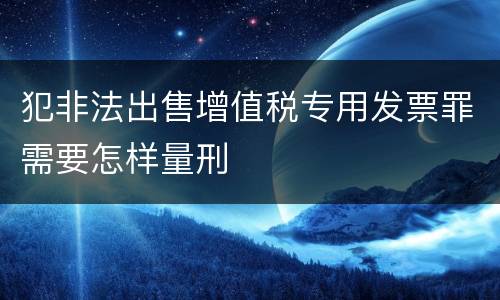 犯非法出售增值税专用发票罪需要怎样量刑